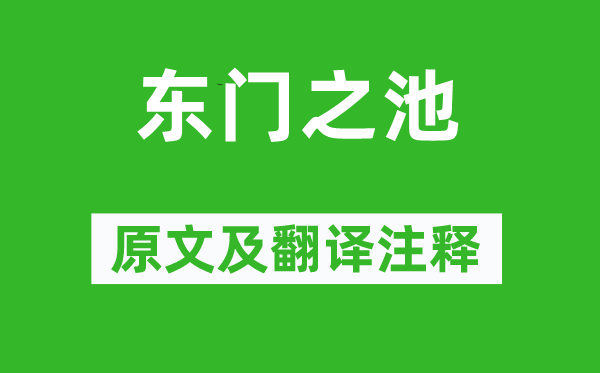 东门之池

原文及翻译注释